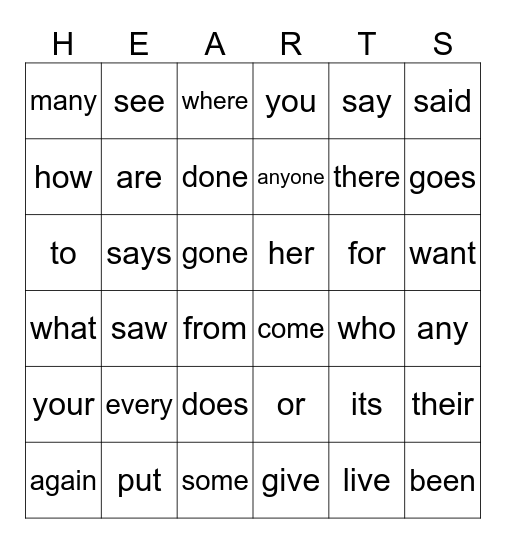 | H | E | A | R | T | S |
|---|---|---|---|---|---|
| many | see | where | you | say | said |
| how | are | done | anyone | there | goes |
| to | says | gone | her | for | want |
| what | saw | from | come | who | any |
| your | every | does | or | its | their |
| again | put | some | give | live | been |